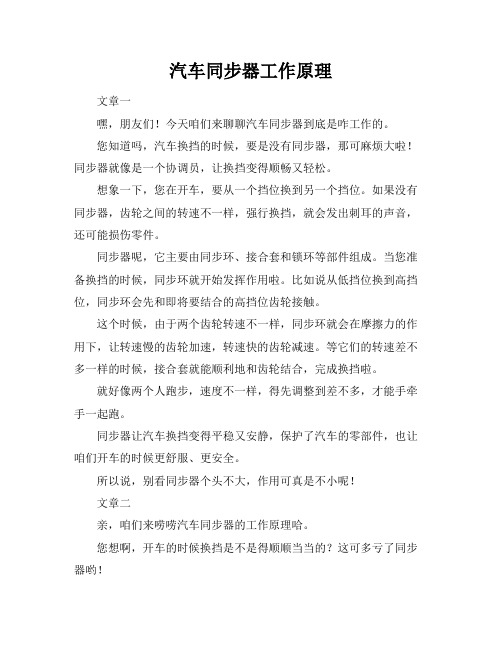 汽车同步器工作原理

文章一

嘿，朋友们！今天咱们来聊聊汽车同步器到底是咋工作的。

您知道吗，汽车换挡的时候，要是没有同步器，那可麻烦大啦！同步器就像是一个协调员，让换挡变得顺畅又轻松。

想象一下，您在开车，要从一个挡位换到另一个挡位。如果没有同步器，齿轮之间的转速不一样，强行换挡，就会发出刺耳的声音，还可能损伤零件。

同步器呢，它主要由同步环、接合套和锁环等部件组成。当您准备换挡的时候，同步环就开始发挥作用啦。比如说从低挡位换到高挡位，同步环会先和即将要结合的高挡位齿轮接触。

这个时候，由于两个齿轮转速不一样，同步环就会在摩擦力的作用下，让转速慢的齿轮加速，转速快的齿轮减速。等它们的转速差不多一样的时候，接合套就能顺利地和齿轮结合，完成换挡啦。

就好像两个人跑步，速度不一样，得先调整到差不多，才能手牵手一起跑。

同步器让汽车换挡变得平稳又安静，保护了汽车的零部件，也让咱们开车的时候更舒服、更安全。

所以说，别看同步器个头不大，作用可真是不小呢！

文章二

亲，咱们来唠唠汽车同步器的工作原理哈。

您想啊，开车的时候换挡是不是得顺顺当当的？这可多亏了同步器哟！